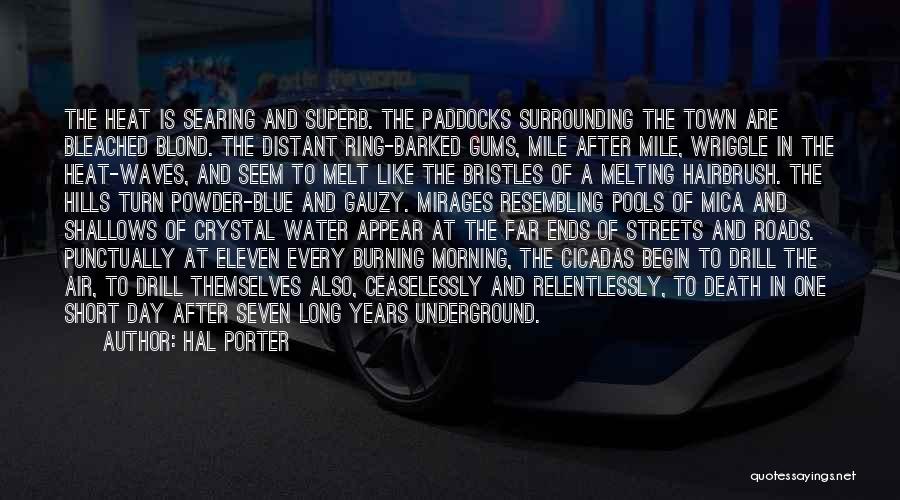 THE HEAT IS SEARING AND SUPERB. THE PADDOCKS SURROUNDING THE TOWN ARE BLEACHED BLOND. THE DISTANT RING-BARKED GUMS, MILE AFTER MILE, WRIGGLE IN THE HEAT-WAVES, AND SEEM TO MELT LIKE THE BRISTLES OF A MELTING HAIRBRUSH. THE HILLS TURN POWDER-BLUE AND GAUZY. MIRAGES RESEMBLING POOLS OF MICA AND SHALLOWS OF CRYSTAL WATER APPEAR AT THE FAR ENDS OF STREETS AND ROADS. PUNCTUALLY AT ELEVEN EVERY BURNING MORNING, THE CICADAS BEGIN TO DRILL THE AIR, TO DRILL THEMSELVES ALSO, CEASELESSLY AND RELENTLESSLY, TO DEATH IN ONE SHORT DAY AFTER SEVEN LONG YEARS UNDERGROUND.

AUTHOR: HAL PORTER

quotessayings.net